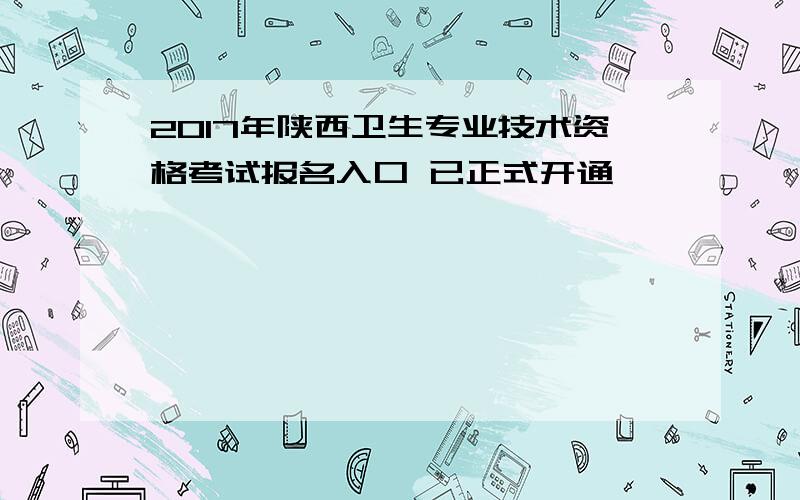 2017年陕西卫生专业技术资格考试报名入口 已正式开通

STATIONERY